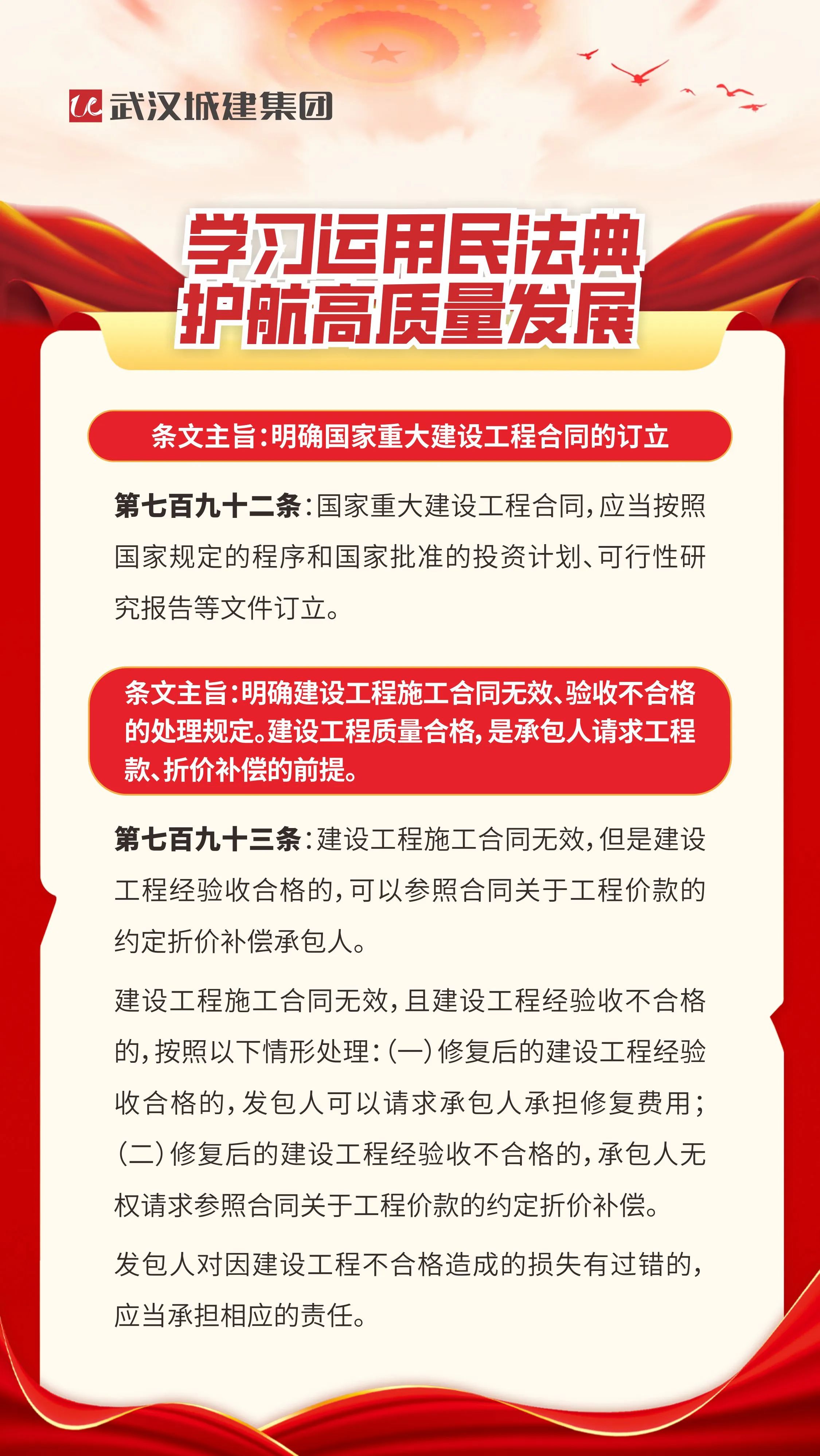 武汉城建集团

学习运用民法典
护航高质量发展

条文主旨:明确国家重大建设工程合同的订立

第七百九十二条:国家重大建设工程合同,应当按照国家规定的程序和国家批准的投资计划、可行性研究报告等文件订立。

条文主旨:明确建设工程施工合同无效、验收不合格的处理规定。建设工程质量合格,是承包人请求工程款、折价补偿的前提。

第七百九十三条:建设工程施工合同无效,但是建设工程经验收合格的,可以参照合同关于工程价款的约定折价补偿承包人。

建设工程施工合同无效,且建设工程经验收不合格的,按照以下情形处理:(一)修复后的建设工程经验收合格的,发包人可以请求承包人承担修复费用;(二)修复后的建设工程经验收不合格的,承包人无权请求参照合同关于工程价款的约定折价补偿。

发包人对因建设工程不合格造成的损失有过错的,应当承担相应的责任。